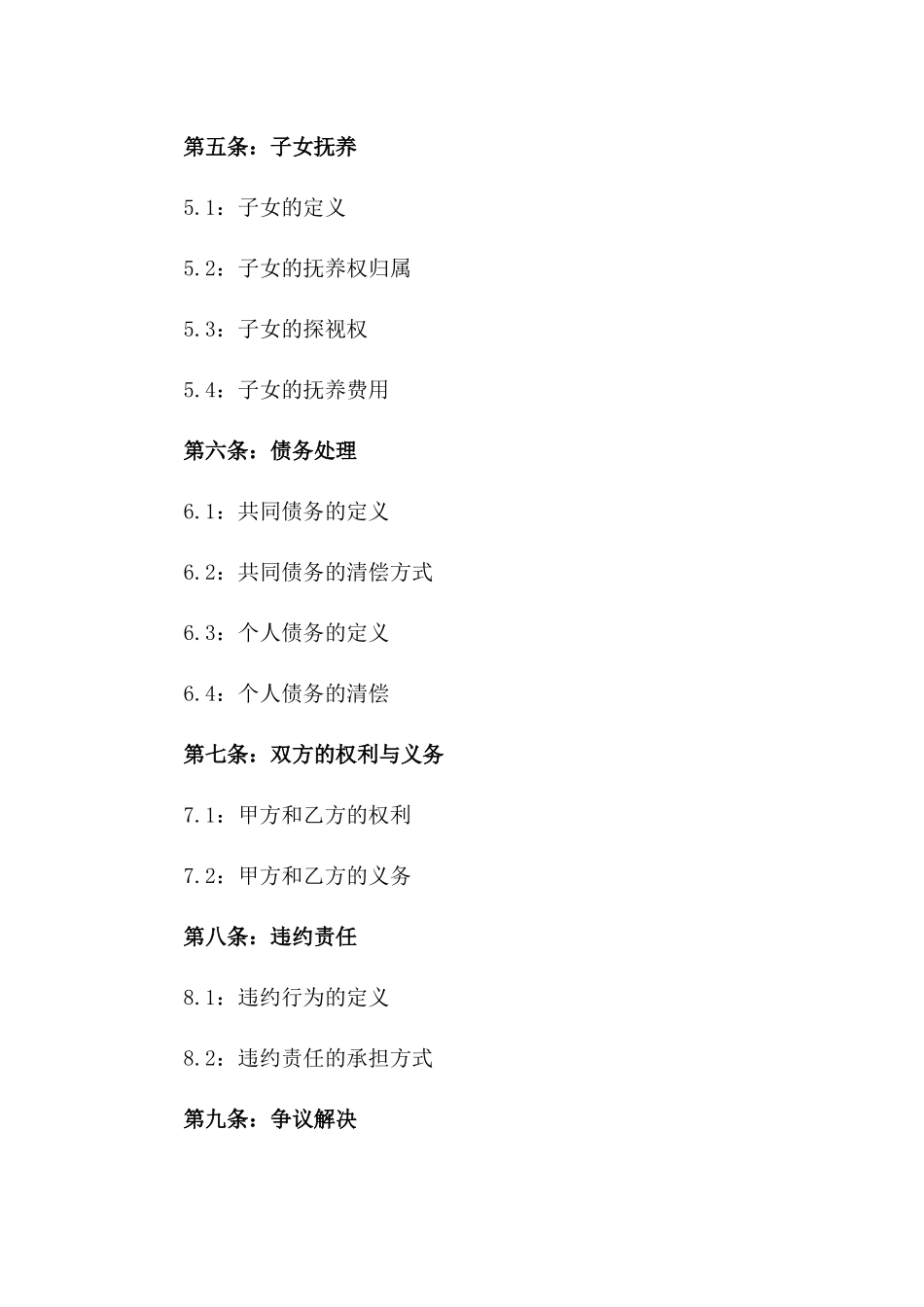 第五条：子女抚养

5.1：子女的定义

5.2：子女的抚养权归属

5.3：子女的探视权

5.4：子女的抚养费用

第六条：债务处理

6.1：共同债务的定义

6.2：共同债务的清偿方式

6.3：个人债务的定义

6.4：个人债务的清偿

第七条：双方的权利与义务

7.1：甲方和乙方的权利

7.2：甲方和乙方的义务

第八条：违约责任

8.1：违约行为的定义

8.2：违约责任的承担方式

第九条：争议解决